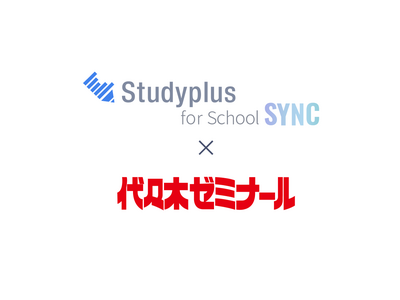 Studyplus
for School SYNC

×

代々木ゼミナール